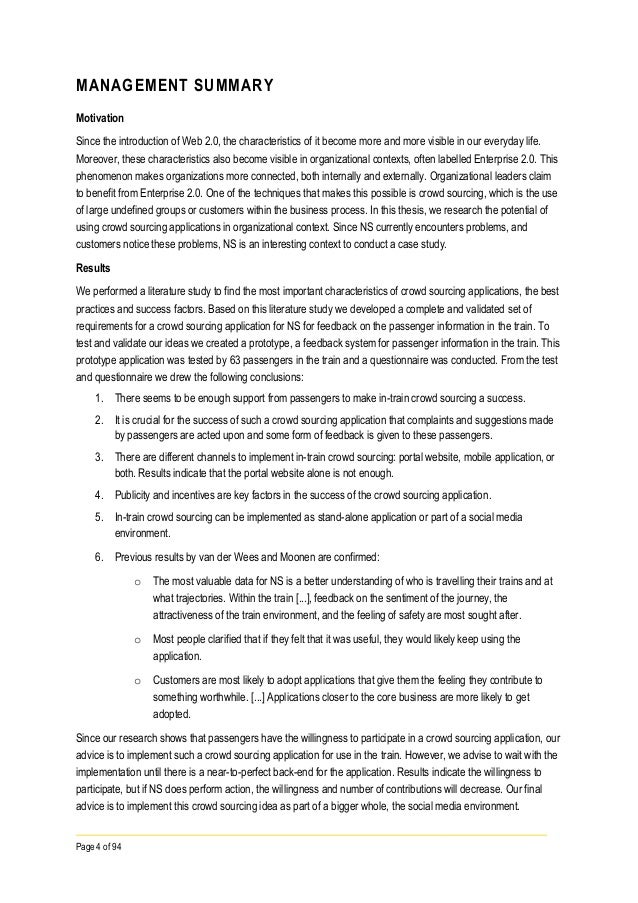 MANAGEMENT SUMMARY

Motivation

Since the introduction of Web 2.0, the characteristics of it become more and more visible in our everyday life. Moreover, these characteristics also become visible in organizational contexts, often labelled Enterprise 2.0. This phenomenon makes organizations more connected, both internally and externally. Organizational leaders claim to benefit from Enterprise 2.0. One of the techniques that makes this possible is crowd sourcing, which is the use of large undefined groups or customers within the business process. In this thesis, we research the potential of using crowd sourcing applications in organizational context. Since NS currently encounters problems, and customers notice these problems, NS is an interesting context to conduct a case study.

Results

We performed a literature study to find the most important characteristics of crowd sourcing applications, the best practices and success factors. Based on this literature study we developed a complete and validated set of requirements for a crowd sourcing application for NS for feedback on the passenger information in the train. To test and validate our ideas we created a prototype, a feedback system for passenger information in the train. This prototype application was tested by 63 passengers in the train and a questionnaire was conducted. From the test and questionnaire we drew the following conclusions:

1. There seems to be enough support from passengers to make in-train crowd sourcing a success.
2. It is crucial for the success of such a crowd sourcing application that complaints and suggestions made by passengers are acted upon and some form of feedback is given to these passengers.
3. There are different channels to implement in-train crowd sourcing: portal website, mobile application, or both. Results indicate that the portal website alone is not enough.
4. Publicity and incentives are key factors in the success of the crowd sourcing application.
5. In-train crowd sourcing can be implemented as stand-alone application or part of a social media environment.
6. Previous results by van der Wees and Moonen are confirmed:
   o The most valuable data for NS is a better understanding of who is travelling their trains and at what trajectories. Within the train [...], feedback on the sentiment of the journey, the attractiveness of the train environment, and the feeling of safety are most sought after.
   o Most people clarified that if they felt that it was useful, they would likely keep using the application.
   o Customers are most likely to adopt applications that give them the feeling they contribute to something worthwhile. [...] Applications closer to the core business are more likely to get adopted.

Since our research shows that passengers have the willingness to participate in a crowd sourcing application, our advice is to implement such a crowd sourcing application for use in the train. However, we advise to wait with the implementation until there is a near-to-perfect back-end for the application. Results indicate the willingness to participate, but if NS does perform action, the willingness and number of contributions will decrease. Our final advice is to implement this crowd sourcing idea as part of a bigger whole, the social media environment.

Page 4 of 94